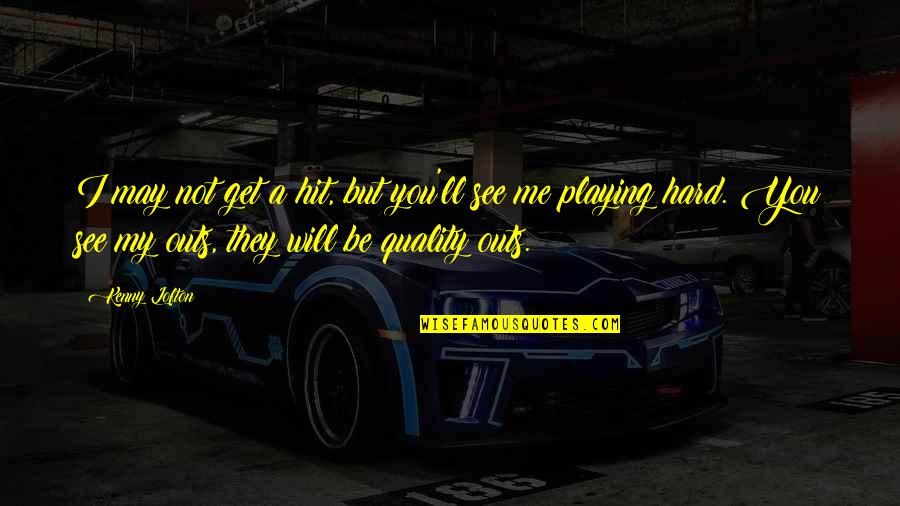 I may not get a hit, but you'll see me playing hard. You see my outs, they will be quality outs.

Kenny Lofton

WISEFAMOUSQUOTES.COM

186